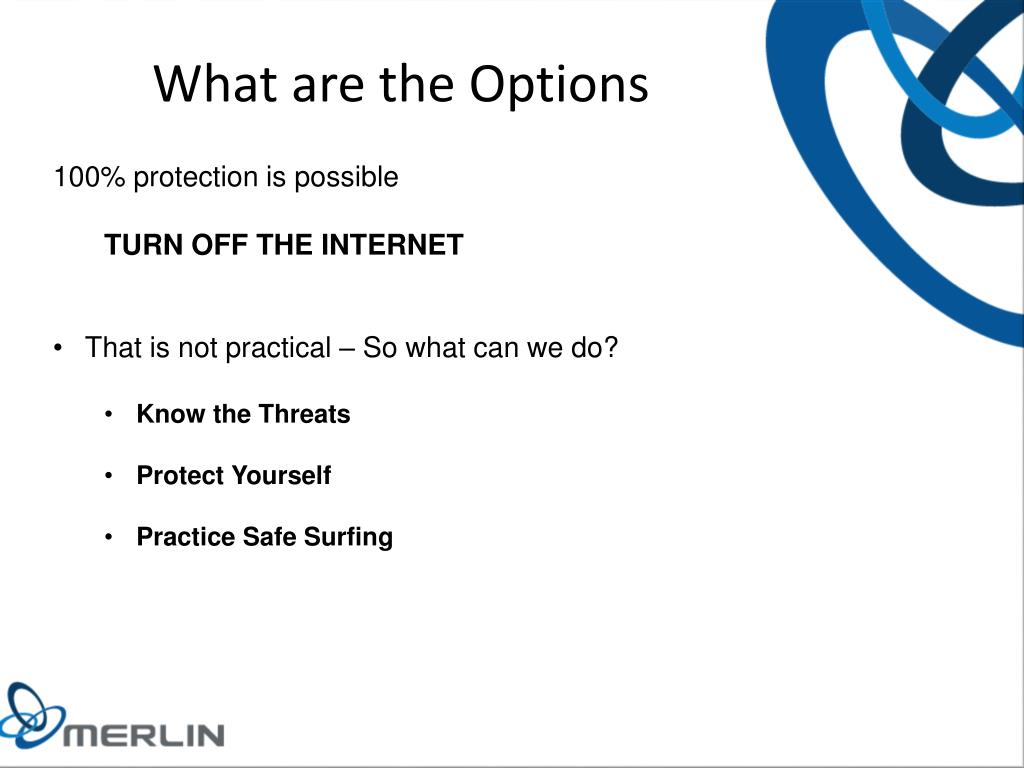 What are the Options

100% protection is possible

TURN OFF THE INTERNET

• That is not practical – So what can we do?

• Know the Threats

• Protect Yourself

• Practice Safe Surfing

MERLIN